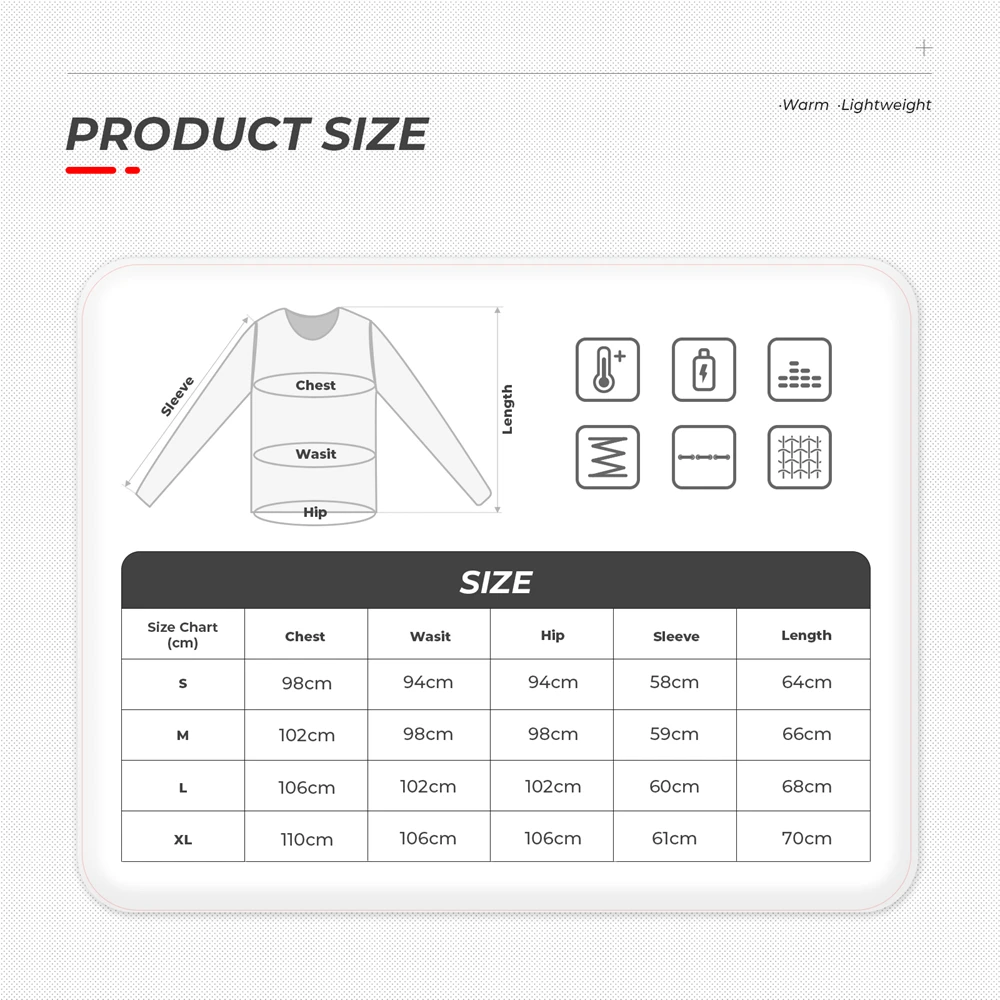 ·Warm ·Lightweight

PRODUCT SIZE

Sleeve
Chest
Wasit
Hip
Length

SIZE

| Size Chart (cm) | Chest | Wasit | Hip | Sleeve | Length |
|---|---|---|---|---|---|
| S | 98cm | 94cm | 94cm | 58cm | 64cm |
| M | 102cm | 98cm | 98cm | 59cm | 66cm |
| L | 106cm | 102cm | 102cm | 60cm | 68cm |
| XL | 110cm | 106cm | 106cm | 61cm | 70cm |